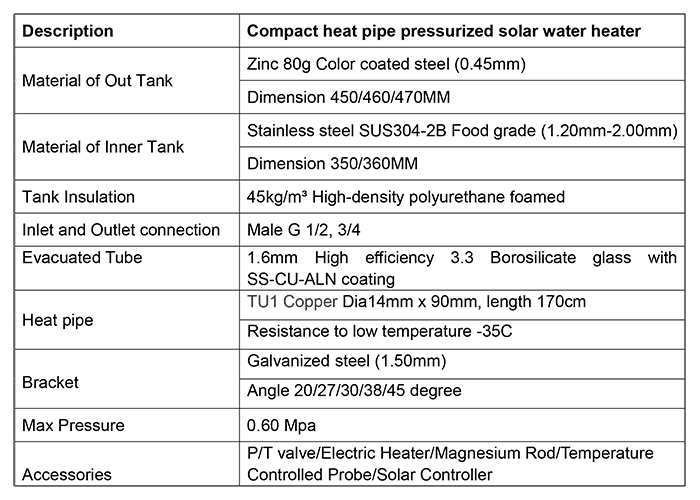 | Description | Compact heat pipe pressurized solar water heater |
|---|---|
| Material of Out Tank | Zinc 80g Color coated steel (0.45mm) |
| | Dimension 450/460/470MM |
| Material of Inner Tank | Stainless steel SUS304-2B Food grade (1.20mm-2.00mm) |
| | Dimension 350/360MM |
| Tank Insulation | 45kg/m³ High-density polyurethane foamed |
| Inlet and Outlet connection | Male G 1/2, 3/4 |
| Evacuated Tube | 1.6mm High efficiency 3.3 Borosilicate glass with SS-CU-ALN coating |
| Heat pipe | TU1 Copper Dia14mm x 90mm, length 170cm |
| | Resistance to low temperature -35C |
| Bracket | Galvanized steel (1.50mm) |
| | Angle 20/27/30/38/45 degree |
| Max Pressure | 0.60 Mpa |
| Accessories | P/T valve/Electric Heater/Magnesium Rod/Temperature Controlled Probe/Solar Controller |